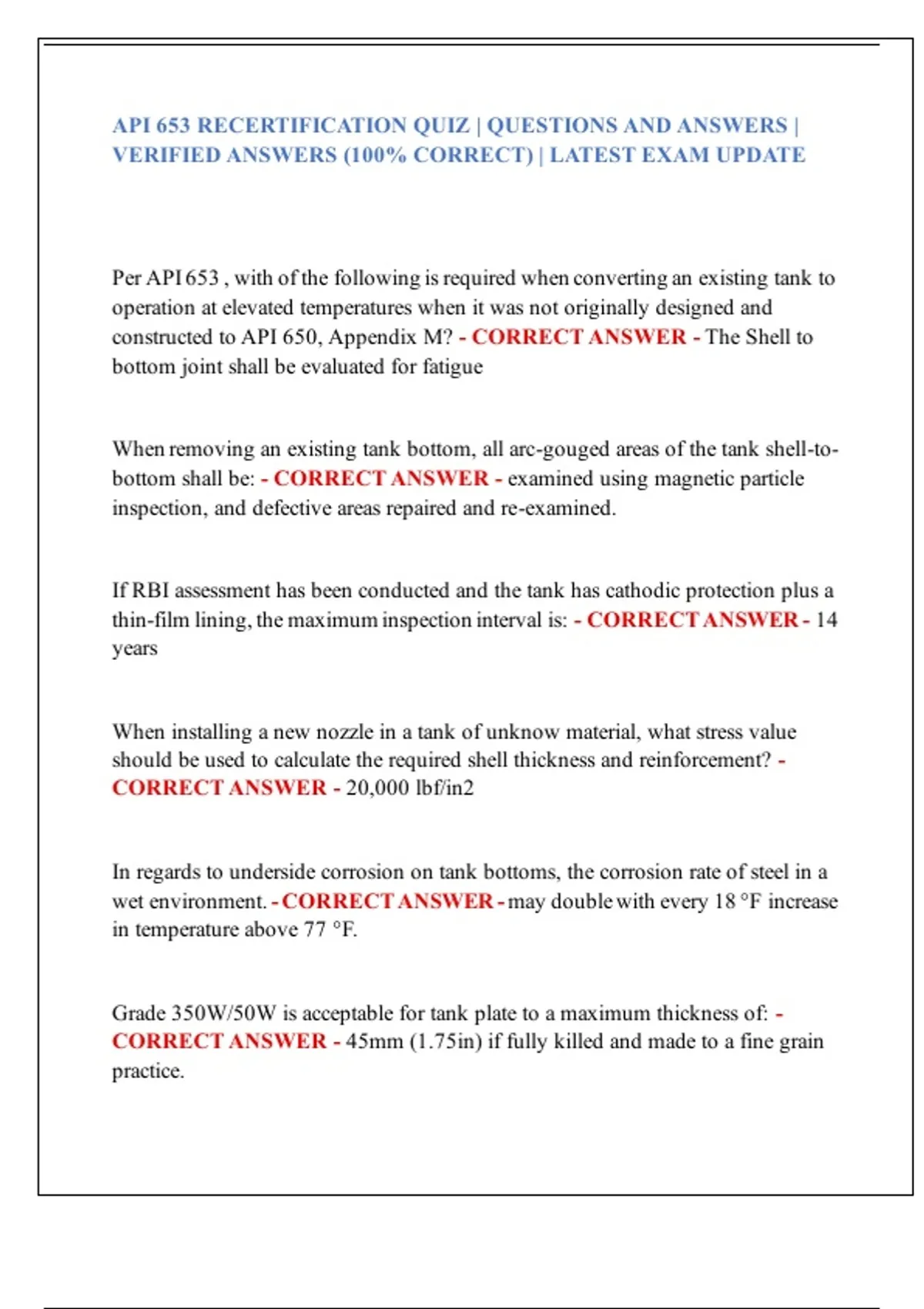 API 653 RECERTIFICATION QUIZ | QUESTIONS AND ANSWERS | VERIFIED ANSWERS (100% CORRECT) | LATEST EXAM UPDATE

Per API 653 , with of the following is required when converting an existing tank to operation at elevated temperatures when it was not originally designed and constructed to API 650, Appendix M? - CORRECT ANSWER - The Shell to bottom joint shall be evaluated for fatigue

When removing an existing tank bottom, all arc-gouged areas of the tank shell-to-bottom shall be: - CORRECT ANSWER - examined using magnetic particle inspection, and defective areas repaired and re-examined.

If RBI assessment has been conducted and the tank has cathodic protection plus a thin-film lining, the maximum inspection interval is: - CORRECT ANSWER - 14 years

When installing a new nozzle in a tank of unknow material, what stress value should be used to calculate the required shell thickness and reinforcement? - CORRECT ANSWER - 20,000 lbf/in2

In regards to underside corrosion on tank bottoms, the corrosion rate of steel in a wet environment. - CORRECT ANSWER - may double with every 18 °F increase in temperature above 77 °F.

Grade 350W/50W is acceptable for tank plate to a maximum thickness of: - CORRECT ANSWER - 45mm (1.75in) if fully killed and made to a fine grain practice.